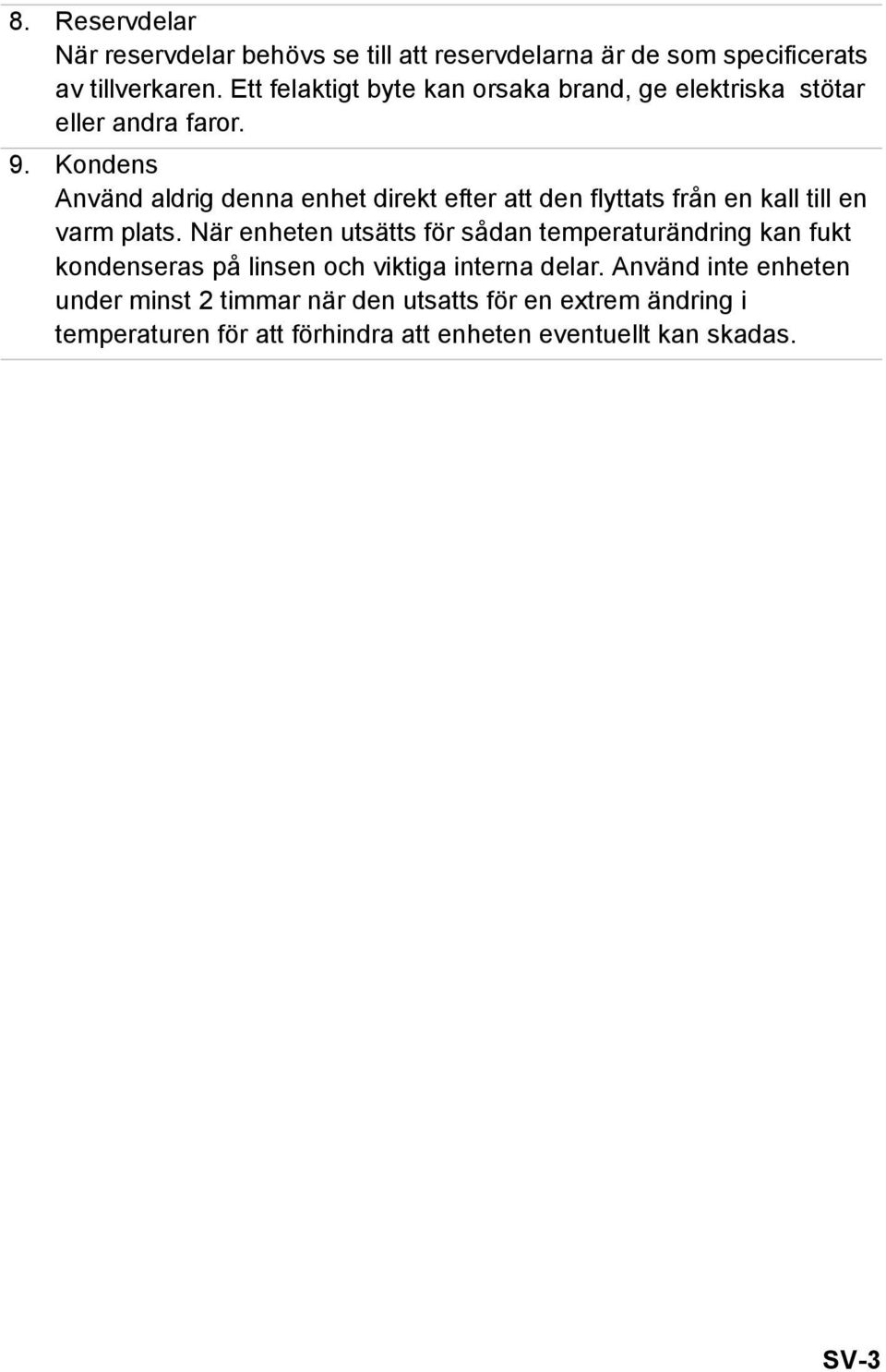 8. Reservdelar
När reservdelar behövs se till att reservdelarna är de som specificerats av tillverkaren. Ett felaktigt byte kan orsaka brand, ge elektriska stötar eller andra faror.

9. Kondens
Använd aldrig denna enhet direkt efter att den flyttats från en kall till en varm plats. När enheten utsätts för sådan temperaturändring kan fukt kondenseras på linsen och viktiga interna delar. Använd inte enheten under minst 2 timmar när den utsatts för en extrem ändring i temperaturen för att förhindra att enheten eventuellt kan skadas.

SV-3